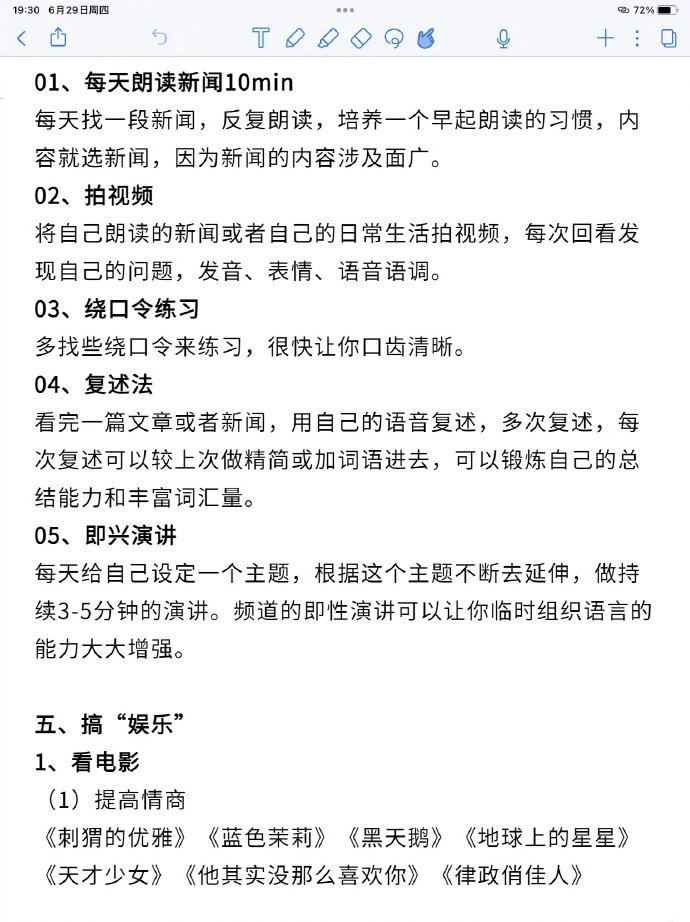 19:30 6月29日周四

72%

01、每天朗读新闻10min
每天找一段新闻，反复朗读，培养一个早起朗读的习惯，内容就选新闻，因为新闻的内容涉及面广。

02、拍视频
将自己朗读的新闻或者自己的日常生活拍视频，每次回看发现自己的问题，发音、表情、语音语调。

03、绕口令练习
多找些绕口令来练习，很快让你口齿清晰。

04、复述法
看完一篇文章或者新闻，用自己的语音复述，多次复述，每次复述可以较上次做精简或加词语进去，可以锻炼自己的总结能力和丰富词汇量。

05、即兴演讲
每天给自己设定一个主题，根据这个主题不断去延伸，做持续3-5分钟的演讲。频道的即性演讲可以让你临时组织语言的能力大大增强。

五、搞“娱乐”
1、看电影
（1）提高情商
《刺猬的优雅》《蓝色茉莉》《黑天鹅》《地球上的星星》《天才少女》《他其实没那么喜欢你》《律政俏佳人》